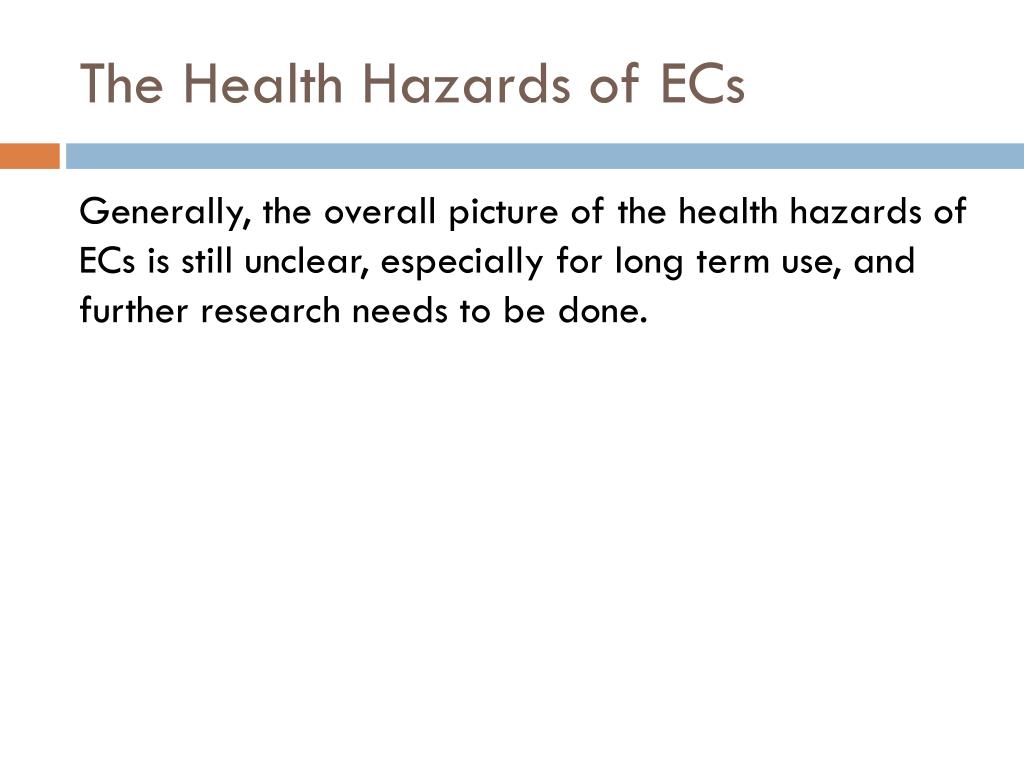 The Health Hazards of ECs

Generally, the overall picture of the health hazards of ECs is still unclear, especially for long term use, and further research needs to be done.